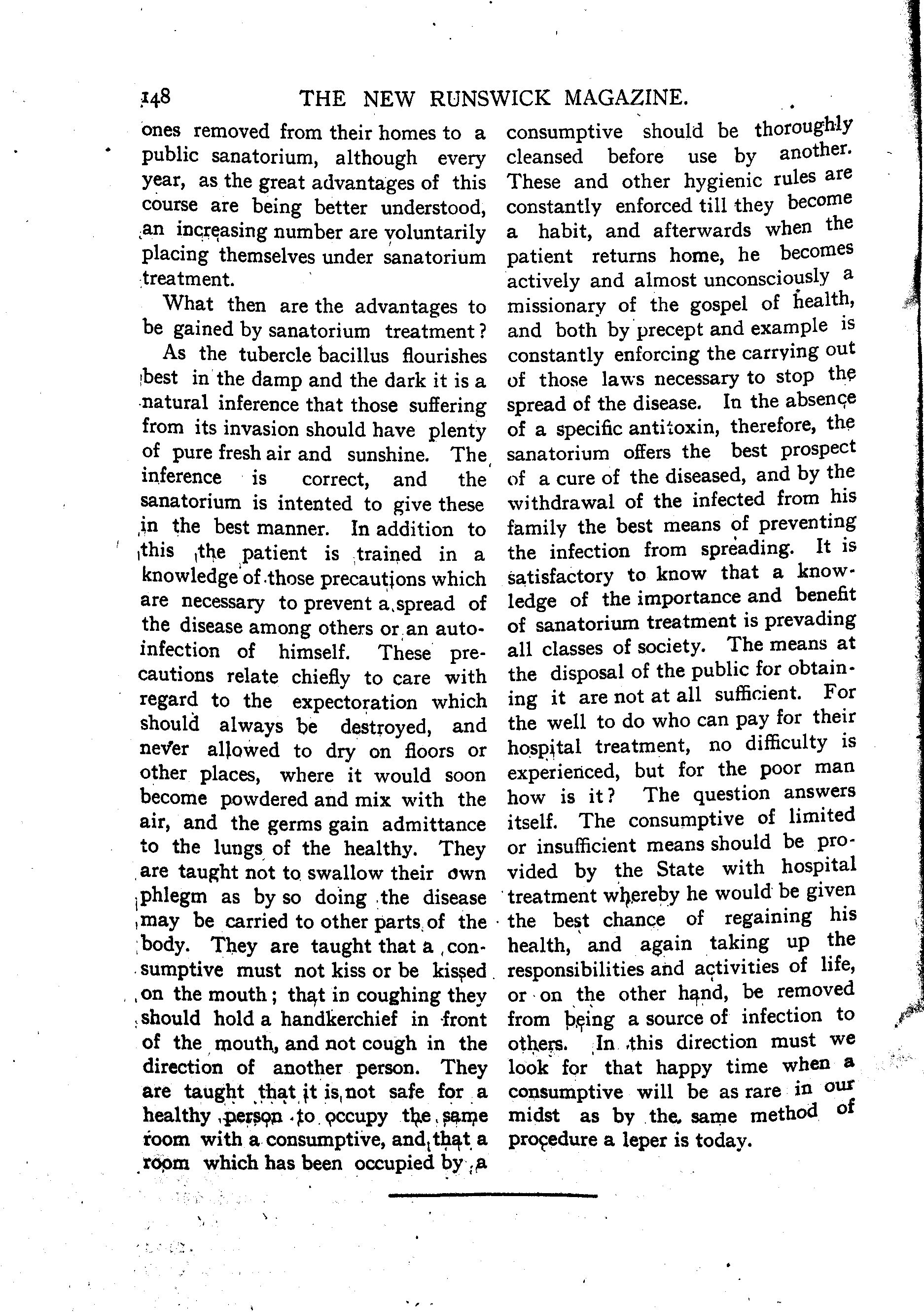 148 THE NEW RUNSWICK MAGAZINE.

ones removed from their homes to a public sanatorium, although every year, as the great advantages of this course are being better understood, an increasing number are voluntarily placing themselves under sanatorium treatment.

What then are the advantages to be gained by sanatorium treatment?

As the tubercle bacillus flourishes best in the damp and the dark it is a natural inference that those suffering from its invasion should have plenty of pure fresh air and sunshine. The inference is correct, and the sanatorium is intented to give these in the best manner. In addition to this the patient is trained in a knowledge of those precautions which are necessary to prevent a spread of the disease among others or an auto-infection of himself. These precautions relate chiefly to care with regard to the expectoration which should always be destroyed, and never allowed to dry on floors or other places, where it would soon become powdered and mix with the air, and the germs gain admittance to the lungs of the healthy. They are taught not to swallow their own phlegm as by so doing the disease may be carried to other parts of the body. They are taught that a consumptive must not kiss or be kissed on the mouth; that in coughing they should hold a handkerchief in front of the mouth, and not cough in the direction of another person. They are taught that it is not safe for a healthy person to occupy the same room with a consumptive, and that a room which has been occupied by a consumptive should be thoroughly cleansed before use by another. These and other hygienic rules are constantly enforced till they become a habit, and afterwards when the patient returns home, he becomes actively and almost unconsciously a missionary of the gospel of health, and both by precept and example is constantly enforcing the carrying out of those laws necessary to stop the spread of the disease. In the absence of a specific antitoxin, therefore, the sanatorium offers the best prospect of a cure of the diseased, and by the withdrawal of the infected from his family the best means of preventing the infection from spreading. It is satisfactory to know that a knowledge of the importance and benefit of sanatorium treatment is prevading all classes of society. The means at the disposal of the public for obtaining it are not at all sufficient. For the well to do who can pay for their hospital treatment, no difficulty is experienced, but for the poor man how is it? The question answers itself. The consumptive of limited or insufficient means should be provided by the State with hospital treatment whereby he would be given the best chance of regaining his health, and again taking up the responsibilities and activities of life, or on the other hand, be removed from being a source of infection to others. In this direction must we look for that happy time when a consumptive will be as rare in our midst as by the same method of procedure a leper is today.